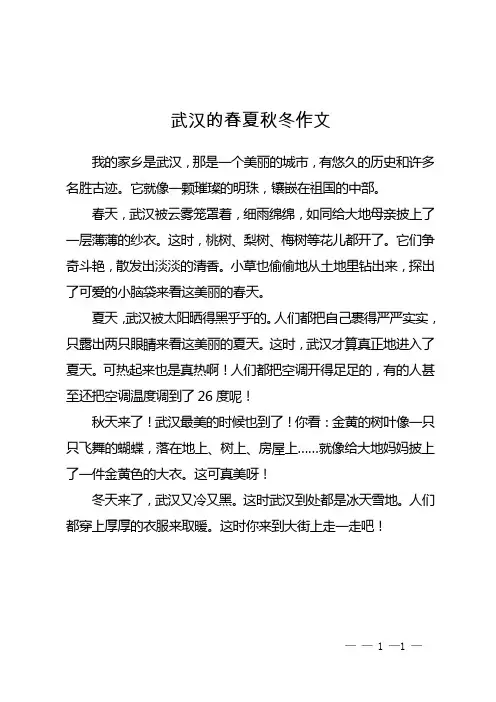 武汉的春夏秋冬作文

我的家乡是武汉，那是一个美丽的城市，有悠久的历史和许多名胜古迹。它就像一颗璀璨的明珠，镶嵌在祖国的中部。

春天，武汉被云雾笼罩着，细雨绵绵，如同给大地母亲披上了一层薄薄的纱衣。这时，桃树、梨树、梅树等花儿都开了。它们争奇斗艳，散发出淡淡的清香。小草也偷偷地从土地里钻出来，探出了可爱的小脑袋来看这美丽的春天。

夏天，武汉被太阳晒得黑乎乎的。人们都把自己裹得严严实实，只露出两只眼睛来看这美丽的夏天。这时，武汉才算真正地进入了夏天。可热起来也是真热啊！人们都把空调开得足足的，有的人甚至还把空调温度调到了 26 度呢！

秋天来了！武汉最美的时候也到了！你看：金黄的树叶像一只只飞舞的蝴蝶，落在地上、树上、房屋上……就像给大地妈妈披上了一件金黄色的大衣。这可真美呀！

冬天来了，武汉又冷又黑。这时武汉到处都是冰天雪地。人们都穿上厚厚的衣服来取暖。这时你来到大街上走一走吧！

— — 1 —1 —